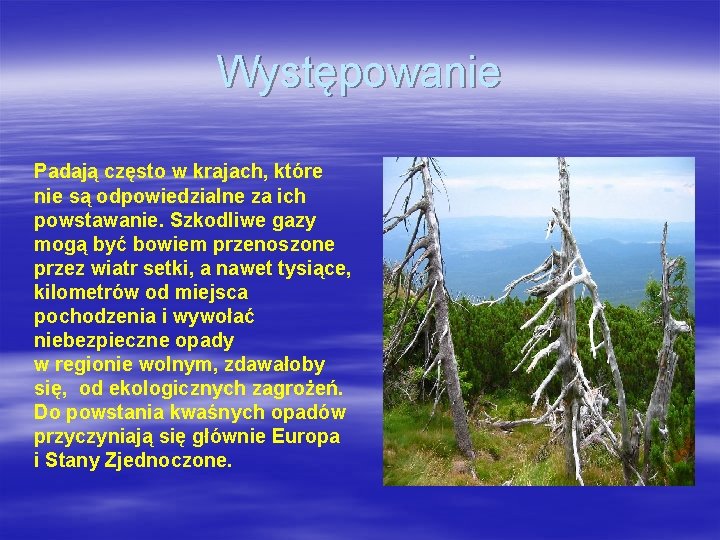 Występowanie

Padają często w krajach, które nie są odpowiedzialne za ich powstawanie. Szkodliwe gazy mogą być bowiem przenoszone przez wiatr setki, a nawet tysiące, kilometrów od miejsca pochodzenia i wywołać niebezpieczne opady w regionie wolnym, zdawałoby się, od ekologicznych zagrożeń. Do powstania kwaśnych opadów przyczyniają się głównie Europa i Stany Zjednoczone.